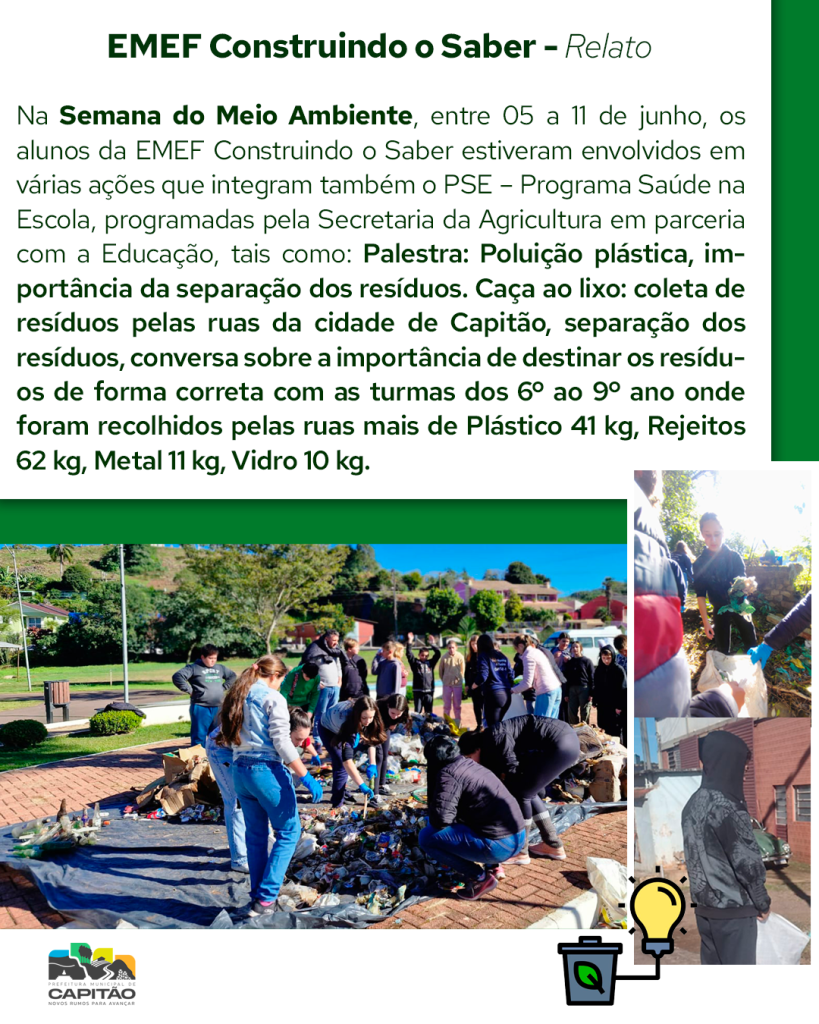 EMEF Construindo o Saber - Relato

Na Semana do Meio Ambiente, entre 05 a 11 de junho, os alunos da EMEF Construindo o Saber estiveram envolvidos em várias ações que integram também o PSE – Programa Saúde na Escola, programadas pela Secretaria da Agricultura em parceria com a Educação, tais como: Palestra: Poluição plástica, importância da separação dos resíduos. Caça ao lixo: coleta de resíduos pelas ruas da cidade de Capitão, separação dos resíduos, conversa sobre a importância de destinar os resíduos de forma correta com as turmas dos 6º ao 9º ano onde foram recolhidos pelas ruas mais de Plástico 41 kg, Rejeitos 62 kg, Metal 11 kg, Vidro 10 kg.

PREFEITURA MUNICIPAL DE
CAPITÃO
NOVOS RUMOS PARA AVANÇAR